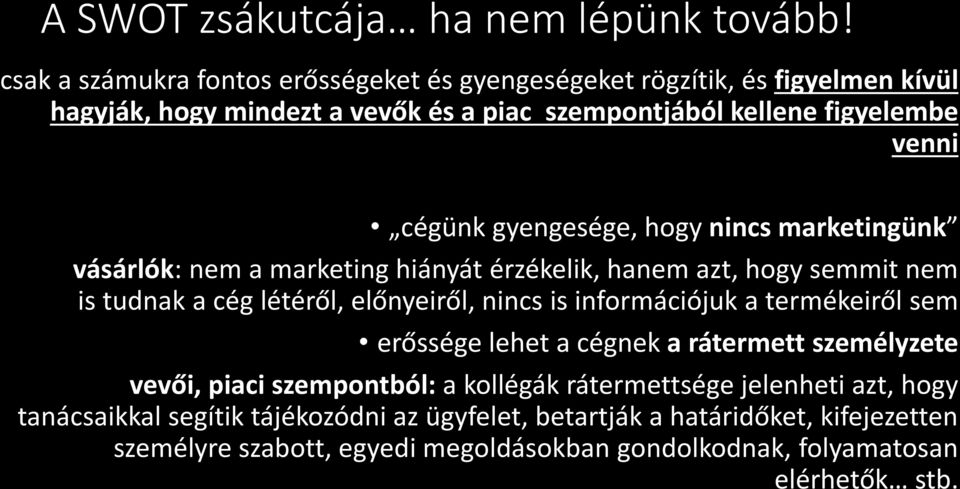 A SWOT zsákutcája… ha nem lépünk tovább!

csak a számukra fontos erősségeket és gyengeségeket rögzítik, és figyelmen kívül hagyják, hogy mindezt a vevők és a piac szempontjából kellene figyelembe venni

• „cégünk gyengesége, hogy nincs marketingünk”

vásárlók: nem a marketing hiányát érzékelik, hanem azt, hogy semmit nem is tudnak a cég létéről, előnyeiről, nincs is információjuk a termékeiről sem

• erőssége lehet a cégnek a rátermett személyzete

vevői, piaci szempontból: a kollégák rátermettsége jelenheti azt, hogy tanácsaikkal segítik tájékozódni az ügyfelet, betartják a határidőket, kifejezetten személyre szabott, egyedi megoldásokban gondolkodnak, folyamatosan elérhetők… stb.